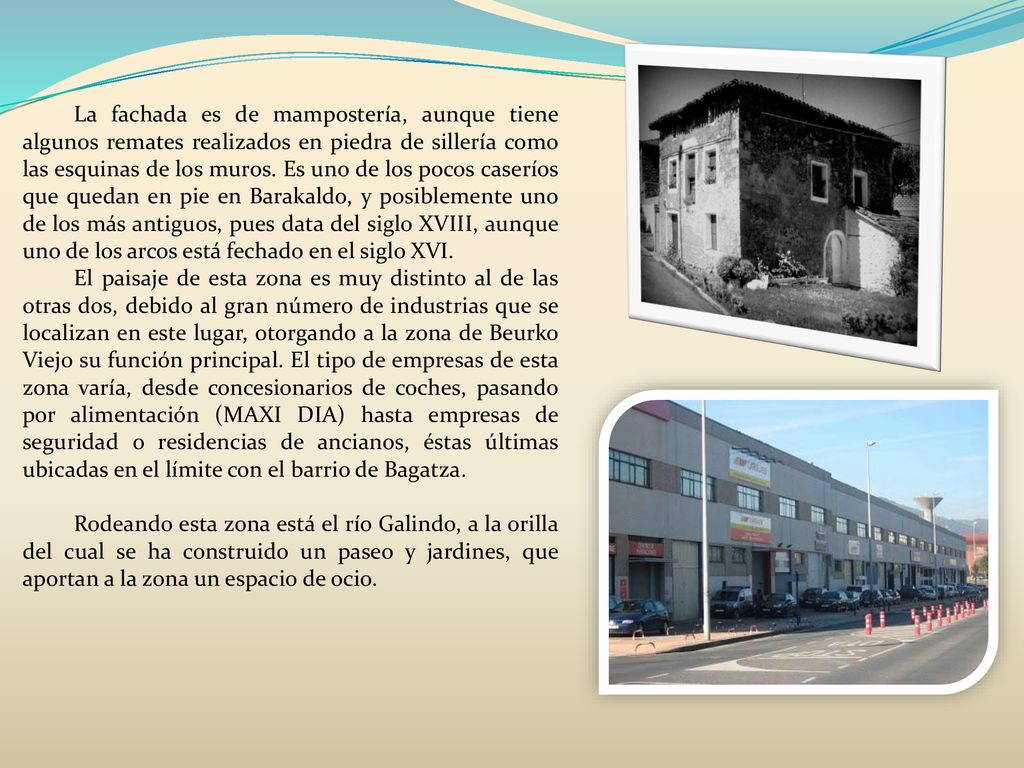 La fachada es de mampostería, aunque tiene algunos remates realizados en piedra de sillería como las esquinas de los muros. Es uno de los pocos caseríos que quedan en pie en Barakaldo, y posiblemente uno de los más antiguos, pues data del siglo XVIII, aunque uno de los arcos está fechado en el siglo XVI.

El paisaje de esta zona es muy distinto al de las otras dos, debido al gran número de industrias que se localizan en este lugar, otorgando a la zona de Beurko Viejo su función principal. El tipo de empresas de esta zona varía, desde concesionarios de coches, pasando por alimentación (MAXI DIA) hasta empresas de seguridad o residencias de ancianos, éstas últimas ubicadas en el límite con el barrio de Bagatza.

Rodeando esta zona está el río Galindo, a la orilla del cual se ha construido un paseo y jardines, que aportan a la zona un espacio de ocio.